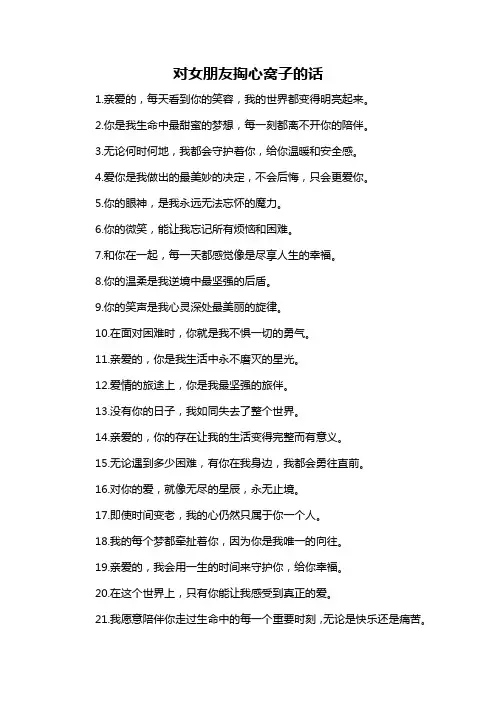 对女朋友掏心窝子的话

1.亲爱的，每天看到你的笑容，我的世界都变得明亮起来。

2.你是我生命中最甜蜜的梦想，每一刻都离不开你的陪伴。

3.无论何时何地，我都会守护着你，给你温暖和安全感。

4.爱你是我做出的最美妙的决定，不会后悔，只会更爱你。

5.你的眼神，是我永远无法忘怀的魔力。

6.你的微笑，能让我忘记所有烦恼和困难。

7.和你在一起，每一天都感觉像是尽享人生的幸福。

8.你的温柔是我逆境中最坚强的后盾。

9.你的笑声是我心灵深处最美丽的旋律。

10.在面对困难时，你就是我不惧一切的勇气。

11.亲爱的，你是我生活中永不磨灭的星光。

12.爱情的旅途上，你是我最坚强的旅伴。

13.没有你的日子，我如同失去了整个世界。

14.亲爱的，你的存在让我的生活变得完整而有意义。

15.无论遇到多少困难，有你在我身边，我都会勇往直前。

16.对你的爱，就像无尽的星辰，永无止境。

17.即使时间变老，我的心仍然只属于你一个人。

18.我的每个梦都牵扯着你，因为你是我唯一的向往。

19.亲爱的，我会用一生的时间来守护你，给你幸福。

20.在这个世界上，只有你能让我感受到真正的爱。

21.我愿意陪伴你走过生命中的每一个重要时刻，无论是快乐还是痛苦。